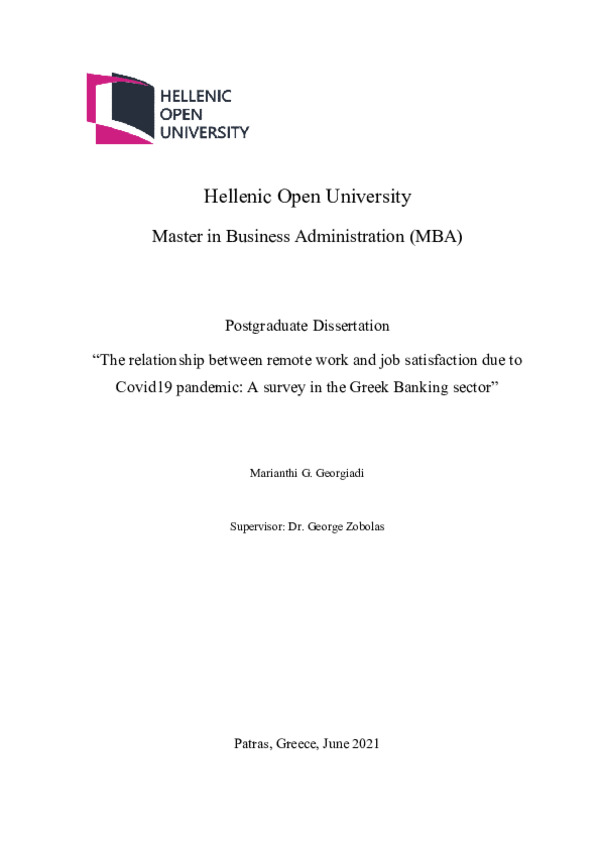 HELLENIC
OPEN
UNIVERSITY

Hellenic Open University

Master in Business Administration (MBA)

Postgraduate Dissertation

“The relationship between remote work and job satisfaction due to Covid19 pandemic: A survey in the Greek Banking sector”

Marianthi G. Georgiadi

Supervisor: Dr. George Zobolas

Patras, Greece, June 2021